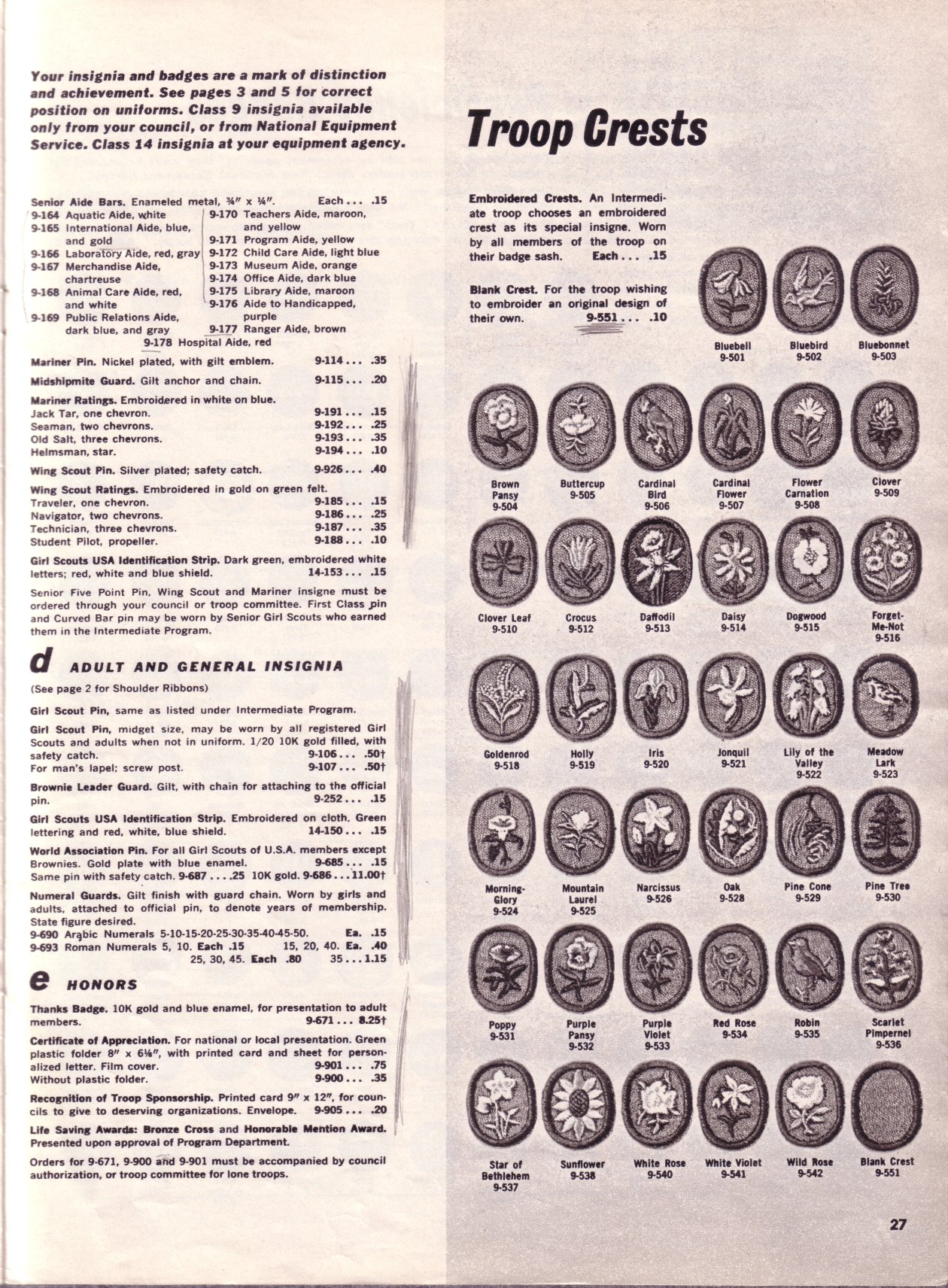 Your insignia and badges are a mark of distinction and achievement. See pages 3 and 5 for correct position on uniforms. Class 9 insignia available only from your council, or from National Equipment Service. Class 14 insignia at your equipment agency.

Senior Aide Bars. Enameled metal, ¾" x ¼". Each . . . .15
9-164 Aquatic Aide, white
9-165 International Aide, blue, and gold
9-166 Laboratory Aide, red, gray
9-167 Merchandise Aide, chartreuse
9-168 Animal Care Aide, red, and white
9-169 Public Relations Aide, dark blue, and gray
9-170 Teachers Aide, maroon, and yellow
9-171 Program Aide, yellow
9-172 Child Care Aide, light blue
9-173 Museum Aide, orange
9-174 Office Aide, dark blue
9-175 Library Aide, maroon
9-176 Aide to Handicapped, purple
9-177 Ranger Aide, brown
9-178 Hospital Aide, red

Mariner Pin. Nickel plated, with gilt emblem. 9-114 . . . .35

Midshipmite Guard. Gilt anchor and chain. 9-115 . . . .20

Mariner Ratings. Embroidered in white on blue.
Jack Tar, one chevron. 9-191 . . . .15
Seaman, two chevrons. 9-192 . . . .25
Old Salt, three chevrons. 9-193 . . . .35
Helmsman, star. 9-194 . . . .10

Wing Scout Pin. Silver plated; safety catch. 9-926 . . . .40

Wing Scout Ratings. Embroidered in gold on green felt.
Traveler, one chevron. 9-185 . . . .15
Navigator, two chevrons. 9-186 . . . .25
Technician, three chevrons. 9-187 . . . .35
Student Pilot, propeller. 9-188 . . . .10

Girl Scouts USA Identification Strip. Dark green, embroidered white letters; red, white and blue shield. 14-153 . . . .15

Senior Five Point Pin, Wing Scout and Mariner insigne must be ordered through your council or troop committee. First Class pin and Curved Bar pin may be worn by Senior Girl Scouts who earned them in the Intermediate Program.

d ADULT AND GENERAL INSIGNIA
(See page 2 for Shoulder Ribbons)

Girl Scout Pin, same as listed under Intermediate Program.

Girl Scout Pin, midget size, may be worn by all registered Girl Scouts and adults when not in uniform. 1/20 10K gold filled, with safety catch. 9-106 . . . .50†
For man's lapel; screw post. 9-107 . . . .50†

Brownie Leader Guard. Gilt, with chain for attaching to the official pin. 9-252 . . . .15

Girl Scouts USA Identification Strip. Embroidered on cloth. Green lettering and red, white, blue shield. 14-150 . . . .15

World Association Pin. For all Girl Scouts of U.S.A. members except Brownies. Gold plate with blue enamel. 9-685 . . . .15
Same pin with safety catch. 9-687 . . . .25 10K gold. 9-686 . . . 11.00†

Numeral Guards. Gilt finish with guard chain. Worn by girls and adults, attached to official pin, to denote years of membership. State figure desired.
9-690 Arabic Numerals 5-10-15-20-25-30-35-40-45-50. Ea. .15
9-693 Roman Numerals 5, 10. Each .15 15, 20, 40. Ea. .40
25, 30, 45. Each .80 35 . . . 1.15

e HONORS

Thanks Badge. 10K gold and blue enamel, for presentation to adult members. 9-671 . . . 8.25†

Certificate of Appreciation. For national or local presentation. Green plastic folder 8" x 6¼", with printed card and sheet for personalized letter. Film cover. 9-901 . . . .75
Without plastic folder. 9-900 . . . .35

Recognition of Troop Sponsorship. Printed card 9" x 12", for councils to give to deserving organizations. Envelope. 9-905 . . . .20

Life Saving Awards: Bronze Cross and Honorable Mention Award. Presented upon approval of Program Department.

Orders for 9-671, 9-900 and 9-901 must be accompanied by council authorization, or troop committee for lone troops.

Troop Crests

Embroidered Crests. An Intermediate troop chooses an embroidered crest as its special insigne. Worn by all members of the troop on their badge sash. Each . . . .15

Blank Crest. For the troop wishing to embroider an original design of their own. 9-551 . . . .10

Bluebell 9-501
Bluebird 9-502
Bluebonnet 9-503
Brown Pansy 9-504
Buttercup 9-505
Cardinal Bird 9-506
Cardinal Flower 9-507
Flower Carnation 9-508
Clover 9-509
Clover Leaf 9-510
Crocus 9-512
Daffodil 9-513
Daisy 9-514
Dogwood 9-515
Forget-Me-Not 9-516
Goldenrod 9-518
Holly 9-519
Iris 9-520
Jonquil 9-521
Lily of the Valley 9-522
Meadow Lark 9-523
Morning-Glory 9-524
Mountain Laurel 9-525
Narcissus 9-526
Oak 9-528
Pine Cone 9-529
Pine Tree 9-530
Poppy 9-531
Purple Pansy 9-532
Purple Violet 9-533
Red Rose 9-534
Robin 9-535
Scarlet Pimpernel 9-536
Star of Bethlehem 9-537
Sunflower 9-538
White Rose 9-540
White Violet 9-541
Wild Rose 9-542
Blank Crest 9-551

27